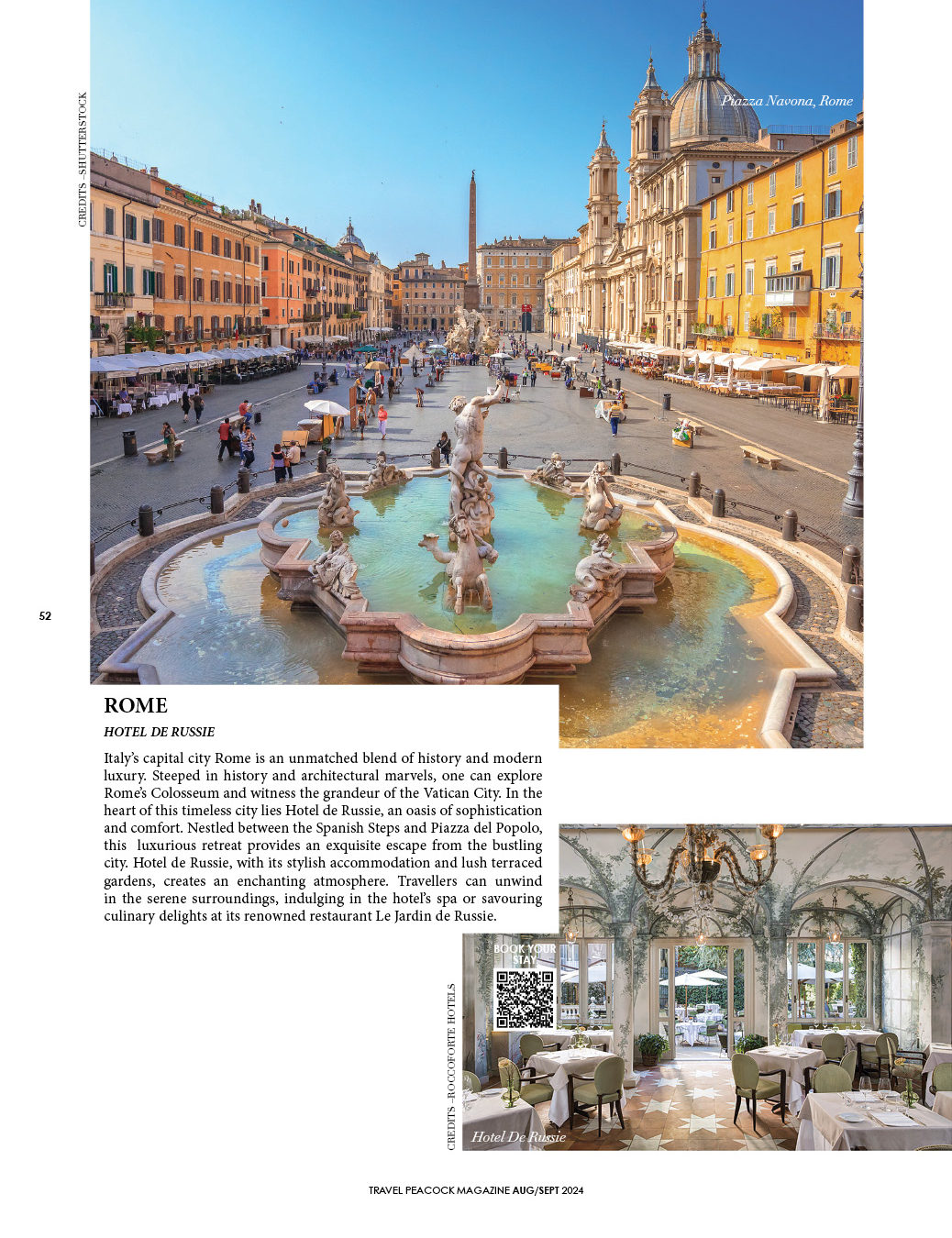 CREDITS –SHUTTERSTOCK

Piazza Navona, Rome

52

ROME

HOTEL DE RUSSIE

Italy's capital city Rome is an unmatched blend of history and modern luxury. Steeped in history and architectural marvels, one can explore Rome's Colosseum and witness the grandeur of the Vatican City. In the heart of this timeless city lies Hotel de Russie, an oasis of sophistication and comfort. Nestled between the Spanish Steps and Piazza del Popolo, this luxurious retreat provides an exquisite escape from the bustling city. Hotel de Russie, with its stylish accommodation and lush terraced gardens, creates an enchanting atmosphere. Travellers can unwind in the serene surroundings, indulging in the hotel's spa or savouring culinary delights at its renowned restaurant Le Jardin de Russie.

BOOK YOUR STAY

CREDITS –ROCCOFORTE HOTELS

Hotel De Russie

TRAVEL PEACOCK MAGAZINE AUG/SEPT 2024